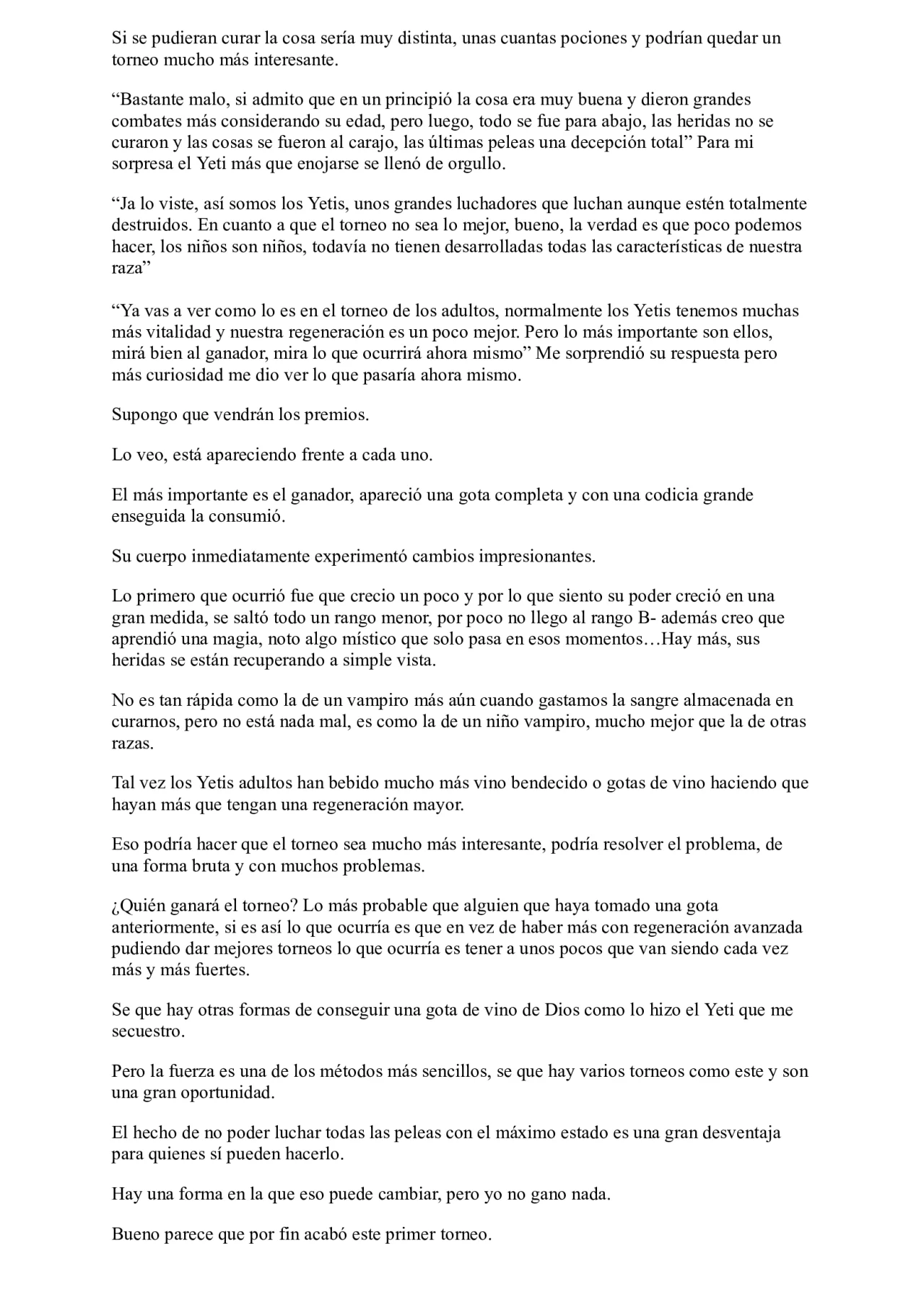 Si se pudieran curar la cosa sería muy distinta, unas cuantas pociones y podrían quedar un torneo mucho más interesante.

“Bastante malo, si admito que en un principió la cosa era muy buena y dieron grandes combates más considerando su edad, pero luego, todo se fue para abajo, las heridas no se curaron y las cosas se fueron al carajo, las últimas peleas una decepción total” Para mi sorpresa el Yeti más que enojarse se llenó de orgullo.

“Ja lo viste, así somos los Yetis, unos grandes luchadores que luchan aunque estén totalmente destruidos. En cuanto a que el torneo no sea lo mejor, bueno, la verdad es que poco podemos hacer, los niños son niños, todavía no tienen desarrolladas todas las características de nuestra raza”

“Ya vas a ver como lo es en el torneo de los adultos, normalmente los Yetis tenemos muchas más vitalidad y nuestra regeneración es un poco mejor. Pero lo más importante son ellos, mirá bien al ganador, mira lo que ocurrirá ahora mismo” Me sorprendió su respuesta pero más curiosidad me dio ver lo que pasaría ahora mismo.

Supongo que vendrán los premios.

Lo veo, está apareciendo frente a cada uno.

El más importante es el ganador, apareció una gota completa y con una codicia grande enseguida la consumió.

Su cuerpo inmediatamente experimentó cambios impresionantes.

Lo primero que ocurrió fue que crecio un poco y por lo que siento su poder creció en una gran medida, se saltó todo un rango menor, por poco no llego al rango B- además creo que aprendió una magia, noto algo místico que solo pasa en esos momentos…Hay más, sus heridas se están recuperando a simple vista.

No es tan rápida como la de un vampiro más aún cuando gastamos la sangre almacenada en curarnos, pero no está nada mal, es como la de un niño vampiro, mucho mejor que la de otras razas.

Tal vez los Yetis adultos han bebido mucho más vino bendecido o gotas de vino haciendo que hayan más que tengan una regeneración mayor.

Eso podría hacer que el torneo sea mucho más interesante, podría resolver el problema, de una forma bruta y con muchos problemas.

¿Quién ganará el torneo? Lo más probable que alguien que haya tomado una gota anteriormente, si es así lo que ocurría es que en vez de haber más con regeneración avanzada pudiendo dar mejores torneos lo que ocurría es tener a unos pocos que van siendo cada vez más y más fuertes.

Se que hay otras formas de conseguir una gota de vino de Dios como lo hizo el Yeti que me secuestro.

Pero la fuerza es una de los métodos más sencillos, se que hay varios torneos como este y son una gran oportunidad.

El hecho de no poder luchar todas las peleas con el máximo estado es una gran desventaja para quienes sí pueden hacerlo.

Hay una forma en la que eso puede cambiar, pero yo no gano nada.

Bueno parece que por fin acabó este primer torneo.